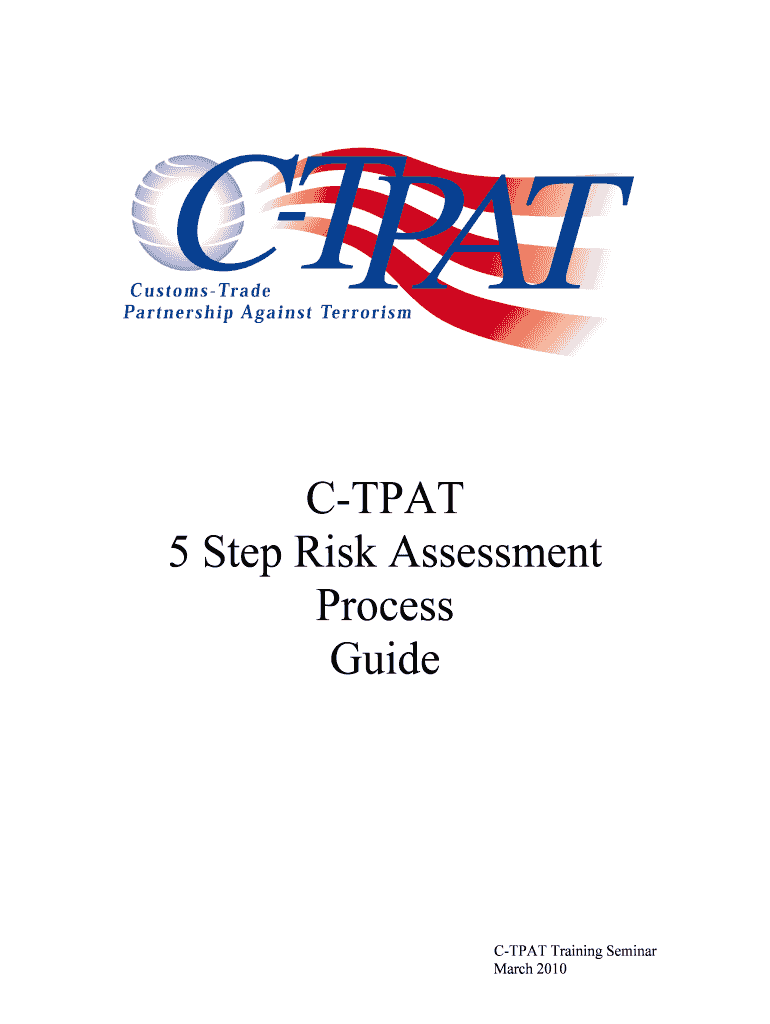 C-TPAT
Customs-Trade
Partnership Against Terrorism

C-TPAT
5 Step Risk Assessment
Process
Guide

C-TPAT Training Seminar
March 2010